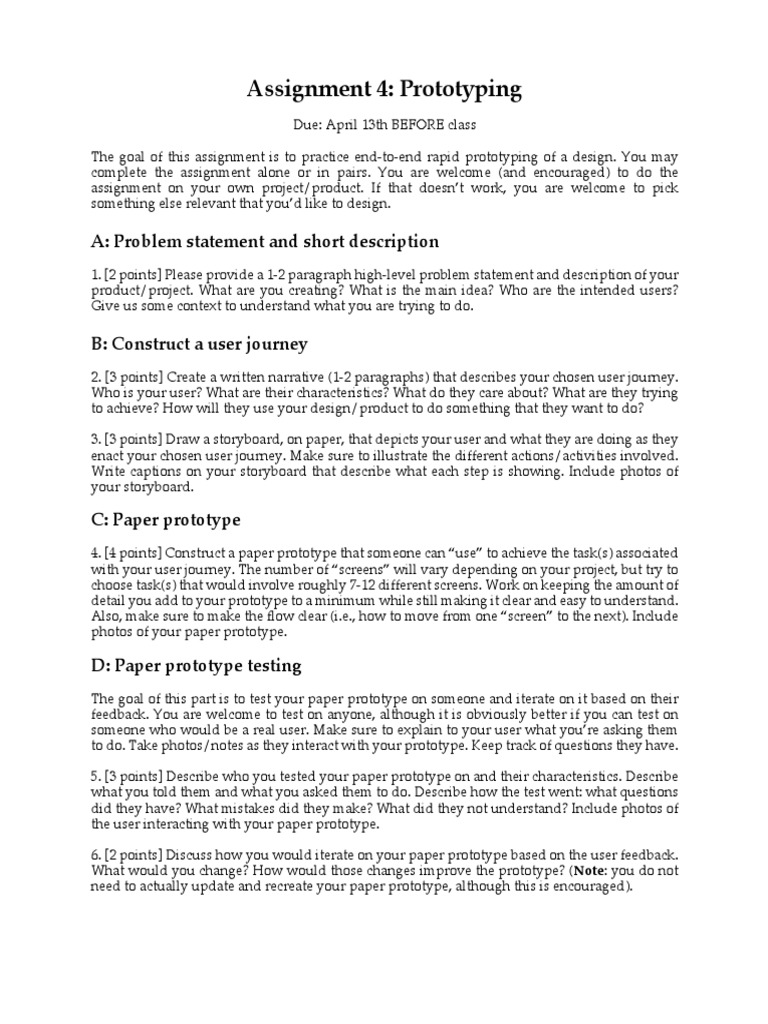 Assignment 4: Prototyping

Due: April 13th BEFORE class

The goal of this assignment is to practice end-to-end rapid prototyping of a design. You may complete the assignment alone or in pairs. You are welcome (and encouraged) to do the assignment on your own project/product. If that doesn't work, you are welcome to pick something else relevant that you'd like to design.

A: Problem statement and short description

1. [2 points] Please provide a 1-2 paragraph high-level problem statement and description of your product/project. What are you creating? What is the main idea? Who are the intended users? Give us some context to understand what you are trying to do.

B: Construct a user journey

2. [3 points] Create a written narrative (1-2 paragraphs) that describes your chosen user journey. Who is your user? What are their characteristics? What do they care about? What are they trying to achieve? How will they use your design/product to do something that they want to do?

3. [3 points] Draw a storyboard, on paper, that depicts your user and what they are doing as they enact your chosen user journey. Make sure to illustrate the different actions/activities involved. Write captions on your storyboard that describe what each step is showing. Include photos of your storyboard.

C: Paper prototype

4. [4 points] Construct a paper prototype that someone can "use" to achieve the task(s) associated with your user journey. The number of "screens" will vary depending on your project, but try to choose task(s) that would involve roughly 7-12 different screens. Work on keeping the amount of detail you add to your prototype to a minimum while still making it clear and easy to understand. Also, make sure to make the flow clear (i.e., how to move from one "screen" to the next). Include photos of your paper prototype.

D: Paper prototype testing

The goal of this part is to test your paper prototype on someone and iterate on it based on their feedback. You are welcome to test on anyone, although it is obviously better if you can test on someone who would be a real user. Make sure to explain to your user what you're asking them to do. Take photos/notes as they interact with your prototype. Keep track of questions they have.

5. [3 points] Describe who you tested your paper prototype on and their characteristics. Describe what you told them and what you asked them to do. Describe how the test went: what questions did they have? What mistakes did they make? What did they not understand? Include photos of the user interacting with your paper prototype.

6. [2 points] Discuss how you would iterate on your paper prototype based on the user feedback. What would you change? How would those changes improve the prototype? (Note: you do not need to actually update and recreate your paper prototype, although this is encouraged).